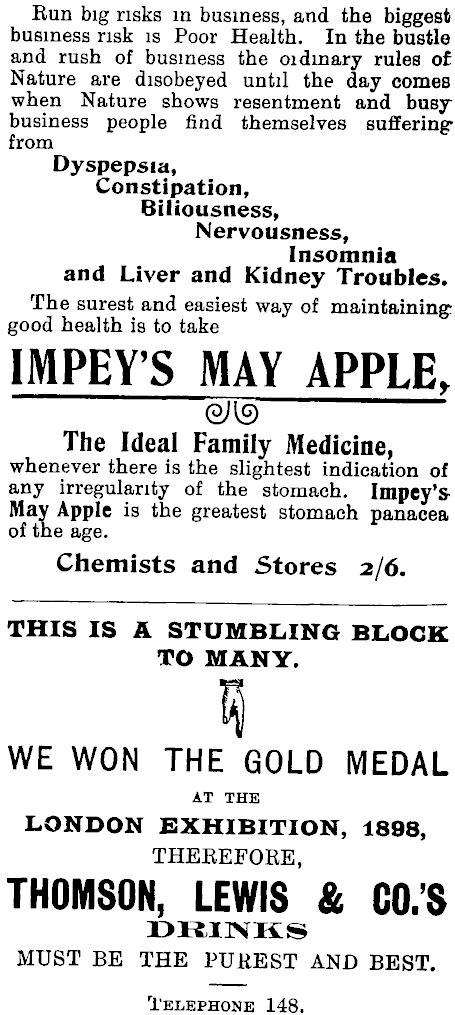 Run big risks in business, and the biggest business risk is Poor Health. In the bustle and rush of business the ordinary rules of Nature are disobeyed until the day comes when Nature shows resentment and busy business people find themselves suffering from

Dyspepsia,
Constipation,
Biliousness,
Nervousness,
Insomnia
and Liver and Kidney Troubles.

The surest and easiest way of maintaining good health is to take

IMPEY'S MAY APPLE,

The Ideal Family Medicine,
whenever there is the slightest indication of any irregularity of the stomach. Impey's May Apple is the greatest stomach panacea of the age.

Chemists and Stores 2/6.

THIS IS A STUMBLING BLOCK TO MANY.

WE WON THE GOLD MEDAL
AT THE
LONDON EXHIBITION, 1898,
THEREFORE,
THOMSON, LEWIS & CO.'S
DRINKS
MUST BE THE PUREST AND BEST.

TELEPHONE 148.